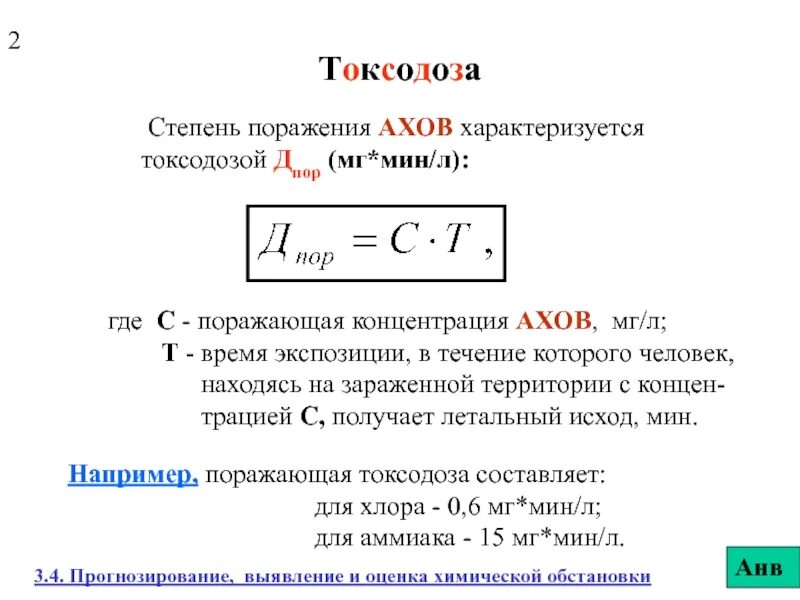 2

Токсодоза

Степень поражения АХОВ характеризуется токсодозой $Д_{пор}$ (мг*мин/л):

$Д_{пор} = C \cdot T$ ,

где С - поражающая концентрация АХОВ, мг/л;
Т - время экспозиции, в течение которого человек, находясь на зараженной территории с концентрацией С, получает летальный исход, мин.

Например, поражающая токсодоза составляет:
для хлора - 0,6 мг*мин/л;
для аммиака - 15 мг*мин/л.

3.4. Прогнозирование, выявление и оценка химической обстановки

Анв